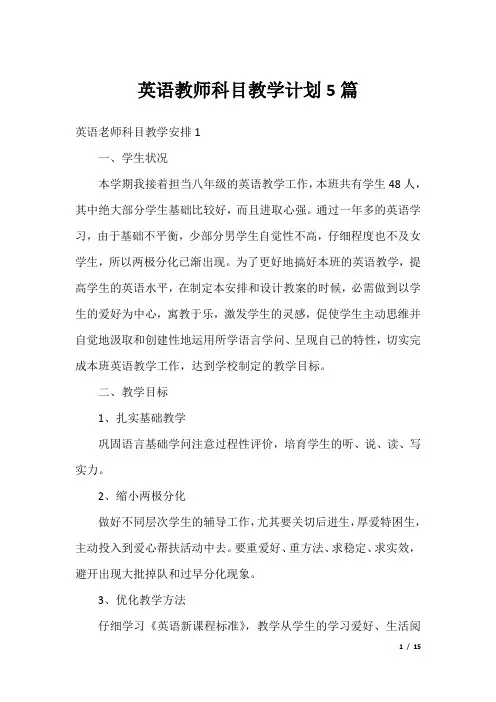 英语教师科目教学计划5篇

英语老师科目教学安排1

一、学生状况

本学期我接着担当八年级的英语教学工作，本班共有学生48人，其中绝大部分学生基础比较好，而且进取心强。通过一年多的英语学习，由于基础不平衡，少部分男学生自觉性不高，仔细程度也不及女学生，所以两极分化已渐出现。为了更好地搞好本班的英语教学，提高学生的英语水平，在制定本安排和设计教案的时候，必需做到以学生的爱好为中心，寓教于乐，激发学生的灵感，促使学生主动思维并自觉地汲取和创建性地运用所学语言学问、呈现自己的特性，切实完成本班英语教学工作，达到学校制定的教学目标。

二、教学目标

1、扎实基础教学

巩固语言基础学问注意过程性评价，培育学生的听、说、读、写实力。

2、缩小两极分化

做好不同层次学生的辅导工作，尤其要关切后进生，厚爱特困生，主动投入到爱心帮扶活动中去。要重爱好、重方法、求稳定、求实效，避开出现大批掉队和过早分化现象。

3、优化教学方法

仔细学习《英语新课程标准》，教学从学生的学习爱好、生活阅

1 / 15